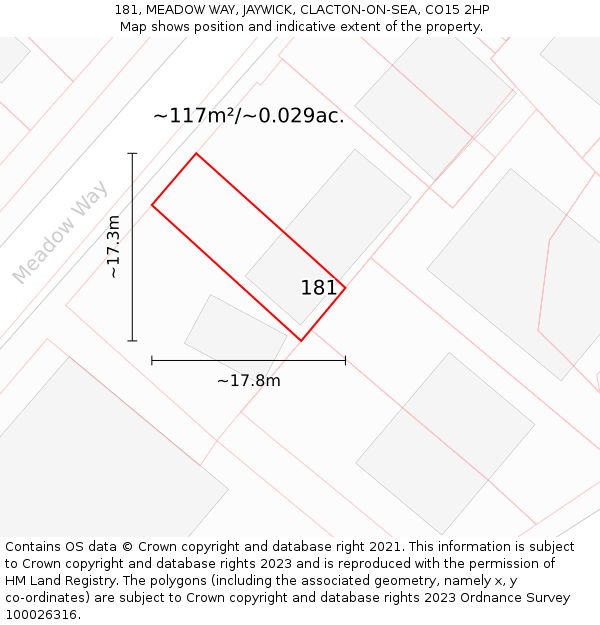 181, MEADOW WAY, JAYWICK, CLACTON-ON-SEA, CO15 2HP
Map shows position and indicative extent of the property.

~117m²/~0.029ac.

Meadow Way

~17.3m

181

~17.8m

Contains OS data © Crown copyright and database right 2021. This information is subject to Crown copyright and database rights 2023 and is reproduced with the permission of HM Land Registry. The polygons (including the associated geometry, namely x, y co-ordinates) are subject to Crown copyright and database rights 2023 Ordnance Survey 100026316.